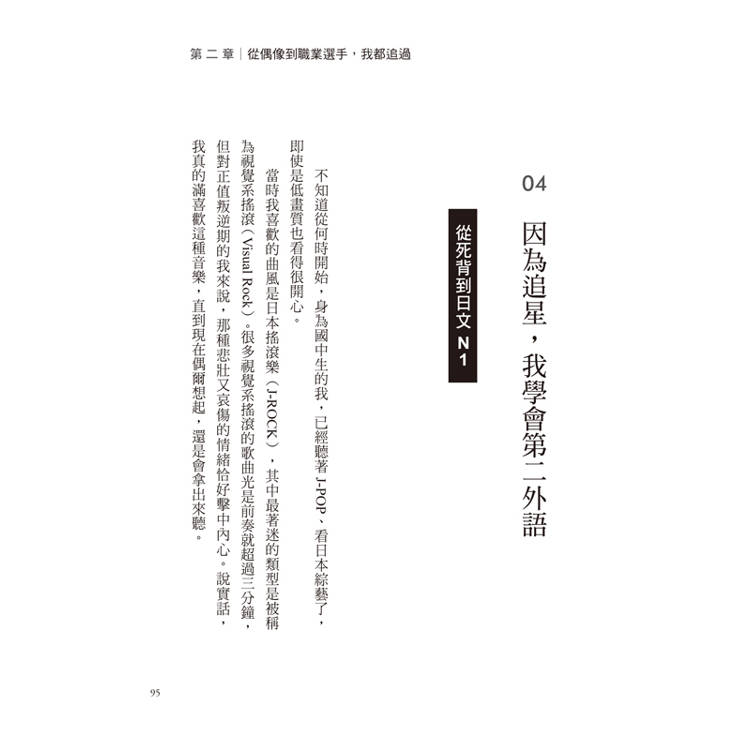 第二章｜從偶像到職業選手，我都追過

04

因為追星，我學會第二外語

從死背到日文N1

不知道從何時開始，身為國中生的我，已經聽著J-POP、看日本綜藝了，即使是低畫質也看得很開心。

當時我喜歡的曲風是日本搖滾樂（J-ROCK），其中最著迷的類型是被稱為視覺系搖滾（Visual Rock）。很多視覺系搖滾的歌曲光是前奏就超過三分鐘，但對正值叛逆期的我來說，那種悲壯又哀傷的情緒恰好擊中內心。說實話，我真的滿喜歡這種音樂，直到現在偶爾想起，還是會拿出來聽。

95